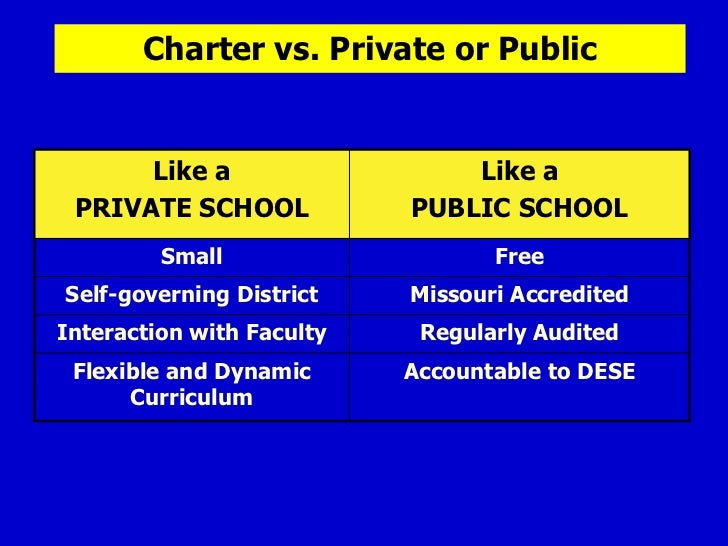 Charter vs. Private or Public

| Like a PRIVATE SCHOOL | Like a PUBLIC SCHOOL |
|---|---|
| Small | Free |
| Self-governing District | Missouri Accredited |
| Interaction with Faculty | Regularly Audited |
| Flexible and Dynamic Curriculum | Accountable to DESE |